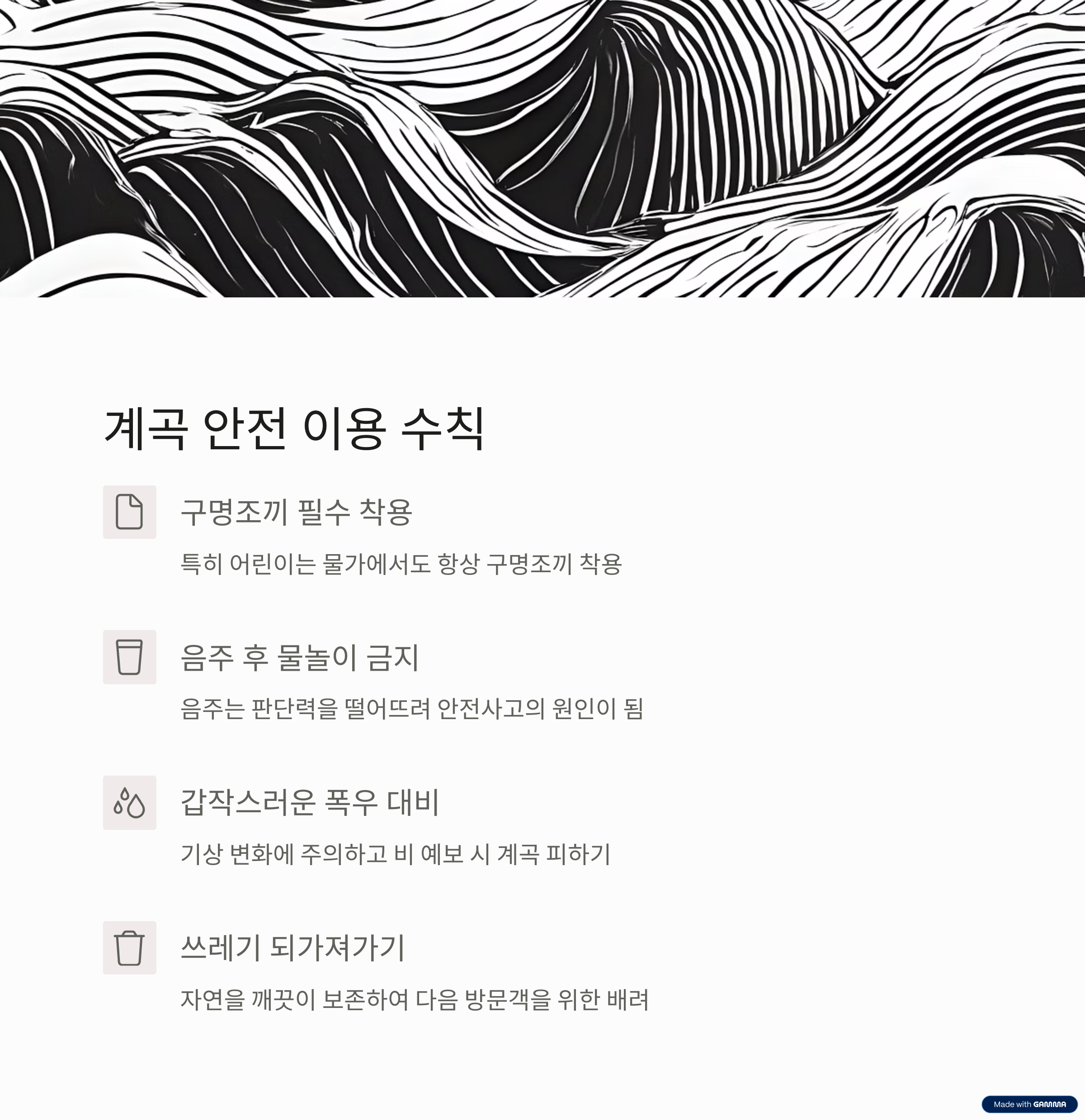 계곡 안전 이용 수칙

구명조끼 필수 착용

특히 어린이는 물가에서도 항상 구명조끼 착용

음주 후 물놀이 금지

음주는 판단력을 떨어뜨려 안전사고의 원인이 됨

갑작스러운 폭우 대비

기상 변화에 주의하고 비 예보 시 계곡 피하기

쓰레기 되가져가기

자연을 깨끗이 보존하여 다음 방문객을 위한 배려

Made with GAMMA